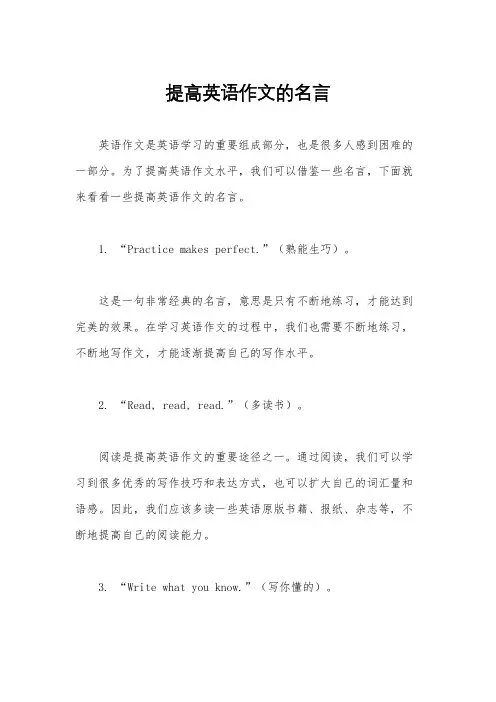 提高英语作文的名言

英语作文是英语学习的重要组成部分，也是很多人感到困难的一部分。为了提高英语作文水平，我们可以借鉴一些名言，下面就来看看一些提高英语作文的名言。

1. “Practice makes perfect.”（熟能生巧）。

这是一句非常经典的名言，意思是只有不断地练习，才能达到完美的效果。在学习英语作文的过程中，我们也需要不断地练习，不断地写作文，才能逐渐提高自己的写作水平。

2. “Read, read, read.”（多读书）。

阅读是提高英语作文的重要途径之一。通过阅读，我们可以学习到很多优秀的写作技巧和表达方式，也可以扩大自己的词汇量和语感。因此，我们应该多读一些英语原版书籍、报纸、杂志等，不断地提高自己的阅读能力。

3. “Write what you know.”（写你懂的）。